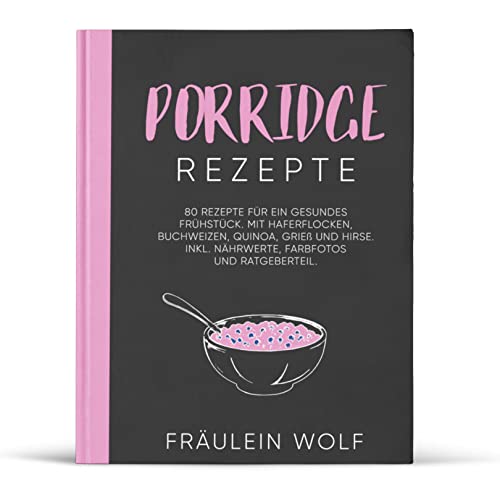 PORRIDGE
REZEPTE

80 REZEPTE FÜR EIN GESUNDES FRÜHSTÜCK. MIT HAFERFLOCKEN, BUCHWEIZEN, QUINOA, GRIEß UND HIRSE. INKL. NÄHRWERTE, FARBFOTOS UND RATGEBERTEIL.

FRÄULEIN WOLF